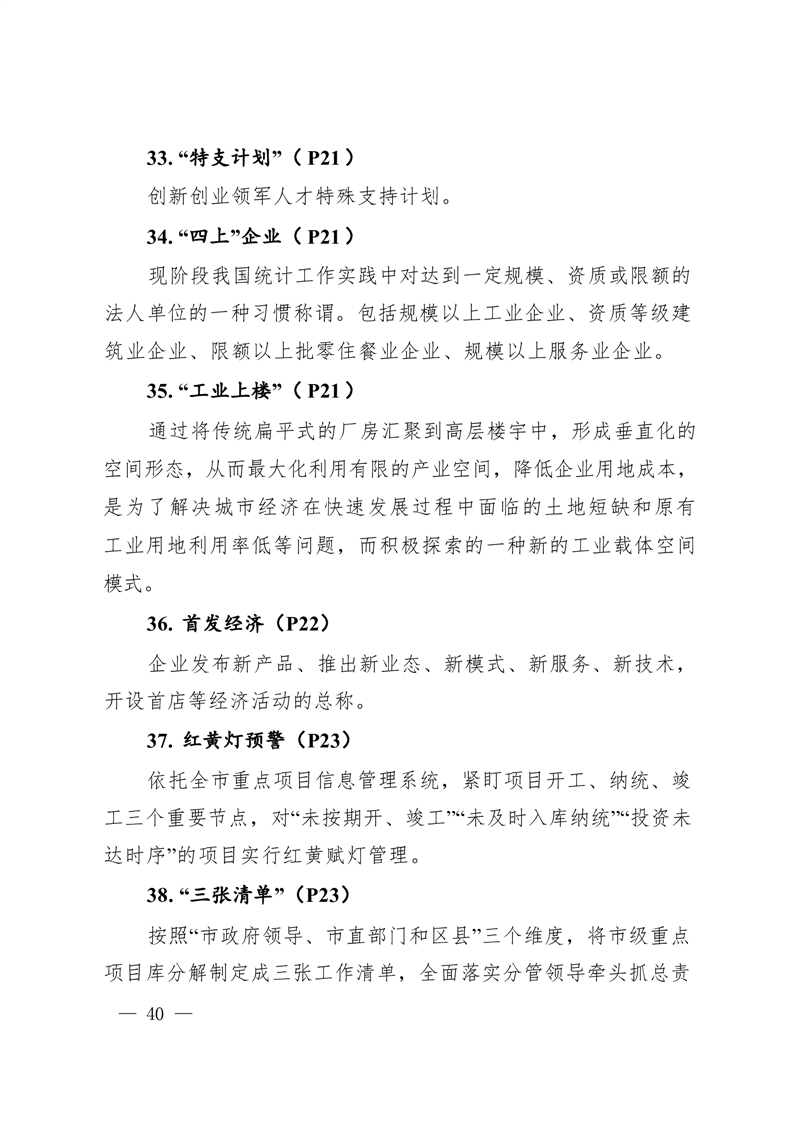 33. “特支计划”（P21）

创新创业领军人才特殊支持计划。

34. “四上”企业（P21）

现阶段我国统计工作实践中对达到一定规模、资质或限额的法人单位的一种习惯称谓。包括规模以上工业企业、资质等级建筑业企业、限额以上批零住餐业企业、规模以上服务业企业。

35. “工业上楼”（P21）

通过将传统扁平式的厂房汇聚到高层楼宇中，形成垂直化的空间形态，从而最大化利用有限的产业空间，降低企业用地成本，是为了解决城市经济在快速发展过程中面临的土地短缺和原有工业用地利用率低等问题，而积极探索的一种新的工业载体空间模式。

36. 首发经济（P22）

企业发布新产品、推出新业态、新模式、新服务、新技术，开设首店等经济活动的总称。

37. 红黄灯预警（P23）

依托全市重点项目信息管理系统，紧盯项目开工、纳统、竣工三个重要节点，对“未按期开、竣工”“未及时入库纳统”“投资未达时序”的项目实行红黄赋灯管理。

38. “三张清单”（P23）

按照“市政府领导、市直部门和区县”三个维度，将市级重点项目库分解制定成三张工作清单，全面落实分管领导牵头抓总责

— 40 —